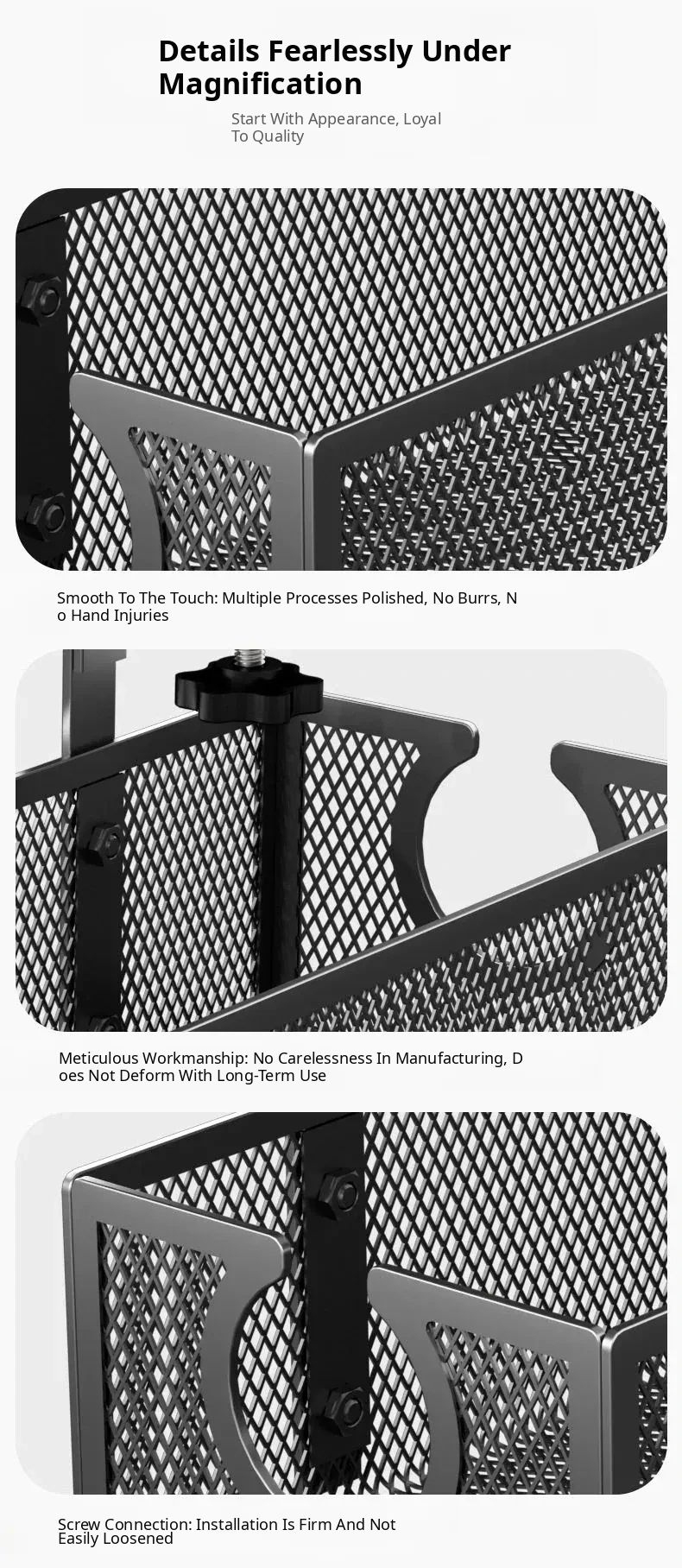 Details Fearlessly Under Magnification

Start With Appearance, Loyal To Quality

Smooth To The Touch: Multiple Processes Polished, No Burrs, No Hand Injuries

Meticulous Workmanship: No Carelessness In Manufacturing, Does Not Deform With Long-Term Use

Screw Connection: Installation Is Firm And Not Easily Loosened